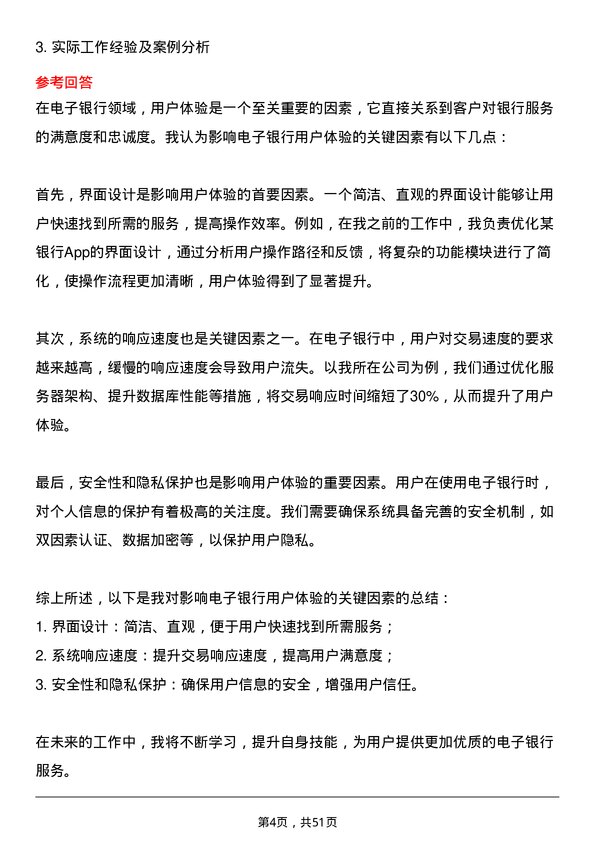 3. 实际工作经验及案例分析

参考回答

在电子银行领域，用户体验是一个至关重要的因素，它直接关系到客户对银行服务的满意度和忠诚度。我认为影响电子银行用户体验的关键因素有以下几点：

首先，界面设计是影响用户体验的首要因素。一个简洁、直观的界面设计能够让用户快速找到所需的服务，提高操作效率。例如，在我之前的工作中，我负责优化某银行App的界面设计，通过分析用户操作路径和反馈，将复杂的功能模块进行了简化，使操作流程更加清晰，用户体验得到了显著提升。

其次，系统的响应速度也是关键因素之一。在电子银行中，用户对交易速度的要求越来越高，缓慢的响应速度会导致用户流失。以我所在公司为例，我们通过优化服务器架构、提升数据库性能等措施，将交易响应时间缩短了30%，从而提升了用户体验。

最后，安全性和隐私保护也是影响用户体验的重要因素。用户在使用电子银行时，对个人信息的保护有着极高的关注度。我们需要确保系统具备完善的安全机制，如双因素认证、数据加密等，以保护用户隐私。

综上所述，以下是我对影响电子银行用户体验的关键因素的总结：
1. 界面设计：简洁、直观，便于用户快速找到所需服务；
2. 系统响应速度：提升交易响应速度，提高用户满意度；
3. 安全性和隐私保护：确保用户信息的安全，增强用户信任。

在未来的工作中，我将不断学习，提升自身技能，为用户提供更加优质的电子银行服务。

第4页，共51页